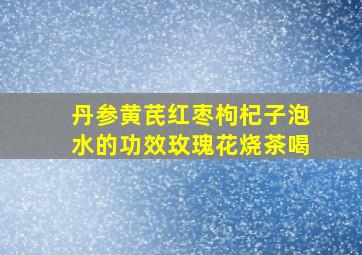 丹参黄芪红枣枸杞子泡水的功效玫瑰花烧茶喝